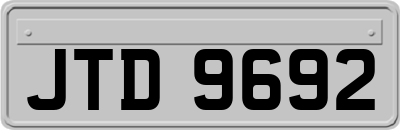 JTD 9692